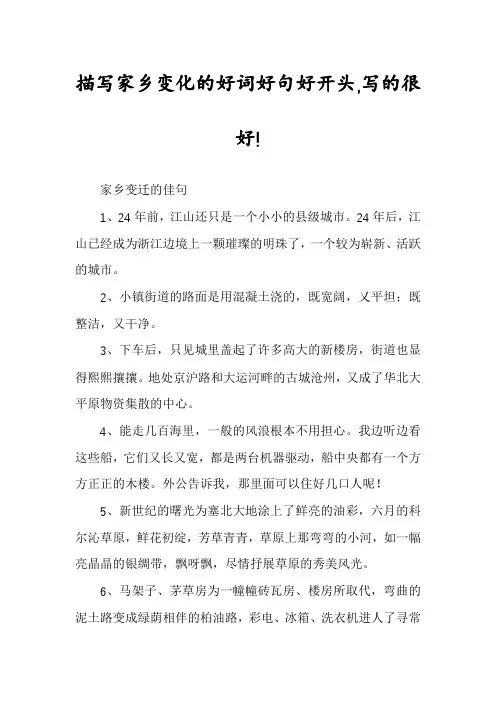 描写家乡变化的好词好句好开头,写的很好!

家乡变迁的佳句

1、24 年前，江山还只是一个小小的县级城市。24 年后，江山已经成为浙江边境上一颗璀璨的明珠了，一个较为崭新、活跃的城市。

2、小镇街道的路面是用混凝土浇的，既宽阔，又平坦；既整洁，又干净。

3、下车后，只见城里盖起了许多高大的新楼房，街道也显得熙熙攘攘。地处京沪路和大运河畔的古城沧州，又成了华北大平原物资集散的中心。

4、能走几百海里，一般的风浪根本不用担心。我边听边看这些船，它们又长又宽，都是两台机器驱动，船中央都有一个方方正正的木楼。外公告诉我，那里面可以住好几口人呢！

5、新世纪的曙光为塞北大地涂上了鲜亮的油彩，六月的科尔沁草原，鲜花初绽，芳草青青，草原上那弯弯的小河，如一幅亮晶晶的银绸带，飘呀飘，尽情抒展草原的秀美风光。

6、马架子、茅草房为一幢幢砖瓦房、楼房所取代，弯曲的泥土路变成绿荫相伴的柏油路，彩电、冰箱、洗衣机进入了寻常